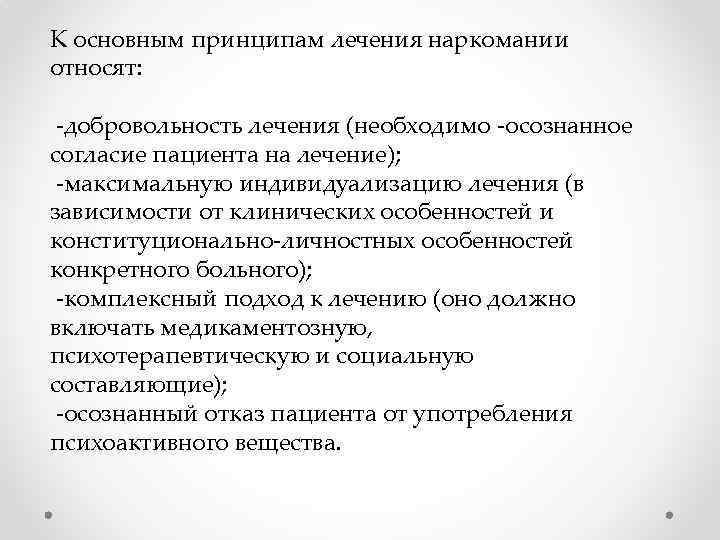 К основным принципам лечения наркомании относят:

-добровольность лечения (необходимо -осознанное согласие пациента на лечение);
-максимальную индивидуализацию лечения (в зависимости от клинических особенностей и конституционально-личностных особенностей конкретного больного);
-комплексный подход к лечению (оно должно включать медикаментозную, психотерапевтическую и социальную составляющие);
-осознанный отказ пациента от употребления психоактивного вещества.